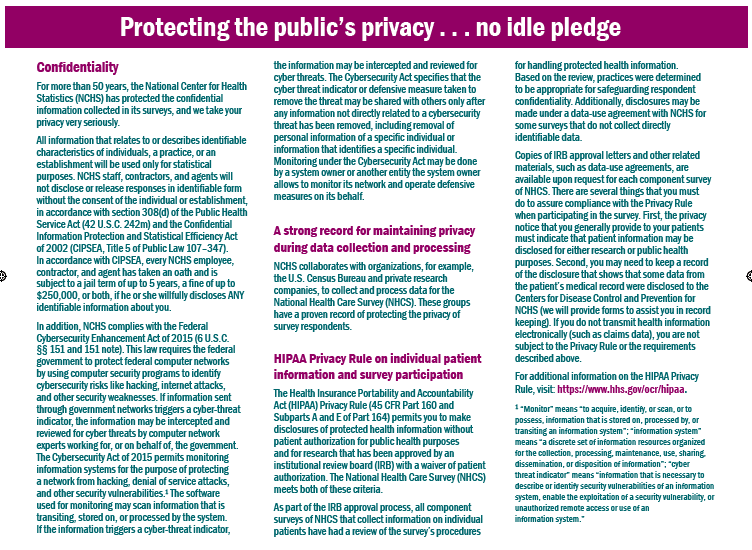 Protecting the public's privacy . . . no idle pledge

Confidentiality

For more than 50 years, the National Center for Health Statistics (NCHS) has protected the confidential information collected in its surveys, and we take your privacy very seriously.

All information that relates to or describes identifiable characteristics of individuals, a practice, or an establishment will be used only for statistical purposes. NCHS staff, contractors, and agents will not disclose or release responses in identifiable form without the consent of the individual or establishment, in accordance with section 308(d) of the Public Health Service Act (42 U.S.C. 242m) and the Confidential Information Protection and Statistical Efficiency Act of 2002 (CIPSEA, Title 5 of Public Law 107–347). In accordance with CIPSEA, every NCHS employee, contractor, and agent has taken an oath and is subject to a jail term of up to 5 years, a fine of up to $250,000, or both, if he or she willfully discloses ANY identifiable information about you.

In addition, NCHS complies with the Federal Cybersecurity Enhancement Act of 2015 (6 U.S.C. §§ 151 and 151 note). This law requires the federal government to protect federal computer networks by using computer security programs to identify cybersecurity risks like hacking, internet attacks, and other security weaknesses. If information sent through government networks triggers a cyber-threat indicator, the information may be intercepted and reviewed for cyber threats by computer network experts working for, or on behalf of, the government. The Cybersecurity Act of 2015 permits monitoring information systems for the purpose of protecting a network from hacking, denial of service attacks, and other security vulnerabilities.¹ The software used for monitoring may scan information that is transiting, stored on, or processed by the system. If the information triggers a cyber-threat indicator, the information may be intercepted and reviewed for cyber threats. The Cybersecurity Act specifies that the cyber threat indicator or defensive measure taken to remove the threat may be shared with others only after any information not directly related to a cybersecurity threat has been removed, including removal of personal information of a specific individual or information that identifies a specific individual. Monitoring under the Cybersecurity Act may be done by a system owner or another entity the system owner allows to monitor its network and operate defensive measures on its behalf.

A strong record for maintaining privacy during data collection and processing

NCHS collaborates with organizations, for example, the U.S. Census Bureau and private research companies, to collect and process data for the National Health Care Survey (NHCS). These groups have a proven record of protecting the privacy of survey respondents.

HIPAA Privacy Rule on individual patient information and survey participation

The Health Insurance Portability and Accountability Act (HIPAA) Privacy Rule (45 CFR Part 160 and Subparts A and E of Part 164) permits you to make disclosures of protected health information without patient authorization for public health purposes and for research that has been approved by an institutional review board (IRB) with a waiver of patient authorization. The National Health Care Survey (NHCS) meets both of these criteria.

As part of the IRB approval process, all component surveys of NHCS that collect information on individual patients have had a review of the survey's procedures for handling protected health information. Based on the review, practices were determined to be appropriate for safeguarding respondent confidentiality. Additionally, disclosures may be made under a data-use agreement with NCHS for some surveys that do not collect directly identifiable data.

Copies of IRB approval letters and other related materials, such as data-use agreements, are available upon request for each component survey of NHCS. There are several things that you must do to assure compliance with the Privacy Rule when participating in the survey. First, the privacy notice that you generally provide to your patients must indicate that patient information may be disclosed for either research or public health purposes. Second, you may need to keep a record of the disclosure that shows that some data from the patient's medical record were disclosed to the Centers for Disease Control and Prevention for NCHS (we will provide forms to assist you in record keeping). If you do not transmit health information electronically (such as claims data), you are not subject to the Privacy Rule or the requirements described above.

For additional information on the HIPAA Privacy Rule, visit: https://www.hhs.gov/ocr/hipaa.

¹ "Monitor" means "to acquire, identify, or scan, or to possess, information that is stored on, processed by, or transiting an information system"; "information system" means "a discrete set of information resources organized for the collection, processing, maintenance, use, sharing, dissemination, or disposition of information"; "cyber threat indicator" means "information that is necessary to describe or identify security vulnerabilities of an information system, enable the exploitation of a security vulnerability, or unauthorized remote access or use of an information system."